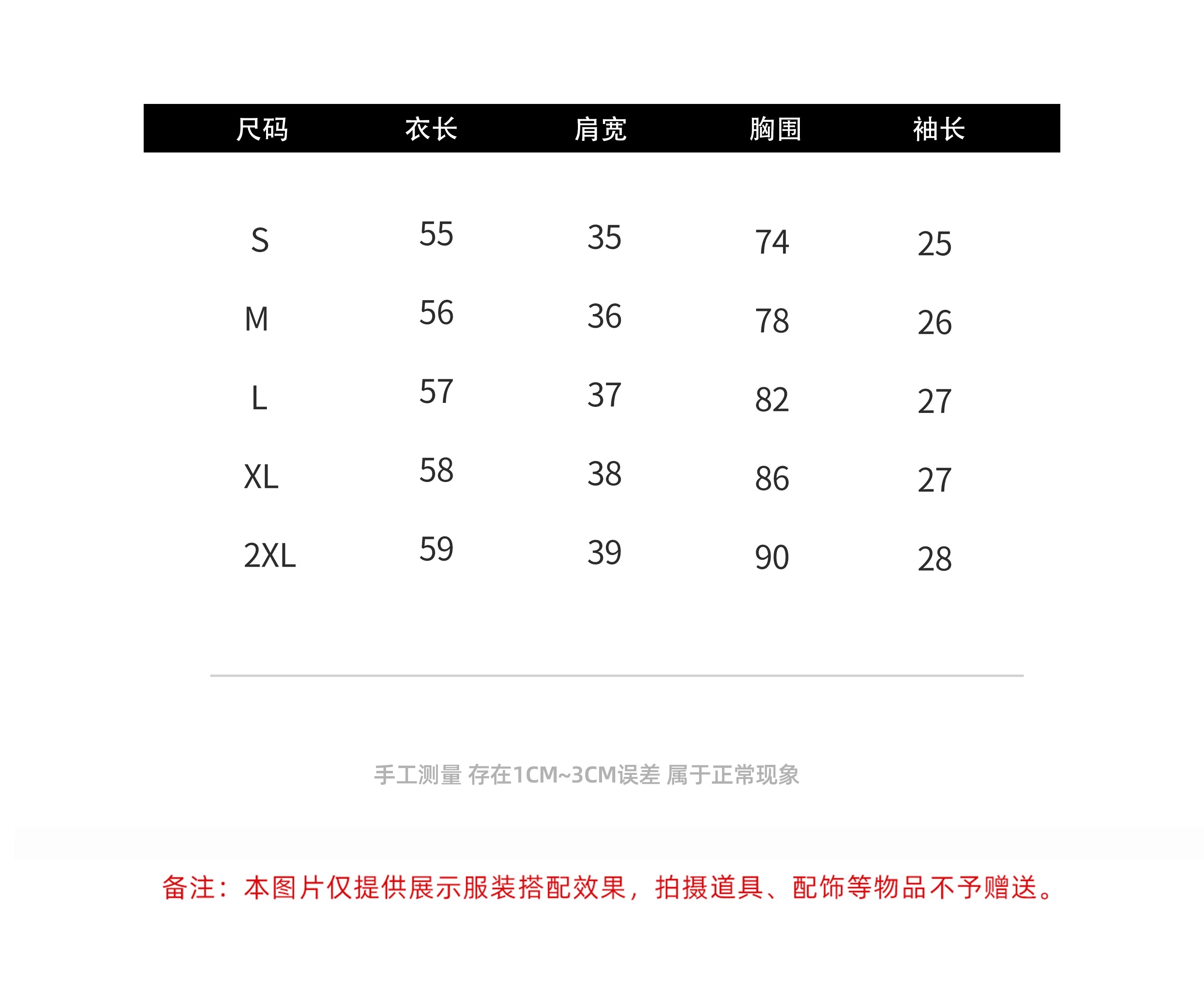 | 尺码 | 衣长 | 肩宽 | 胸围 | 袖长 |
|---|---|---|---|---|
| S | 55 | 35 | 74 | 25 |
| M | 56 | 36 | 78 | 26 |
| L | 57 | 37 | 82 | 27 |
| XL | 58 | 38 | 86 | 27 |
| 2XL | 59 | 39 | 90 | 28 |

手工测量 存在1CM~3CM误差 属于正常现象

备注：本图片仅提供展示服装搭配效果，拍摄道具、配饰等物品不予赠送。